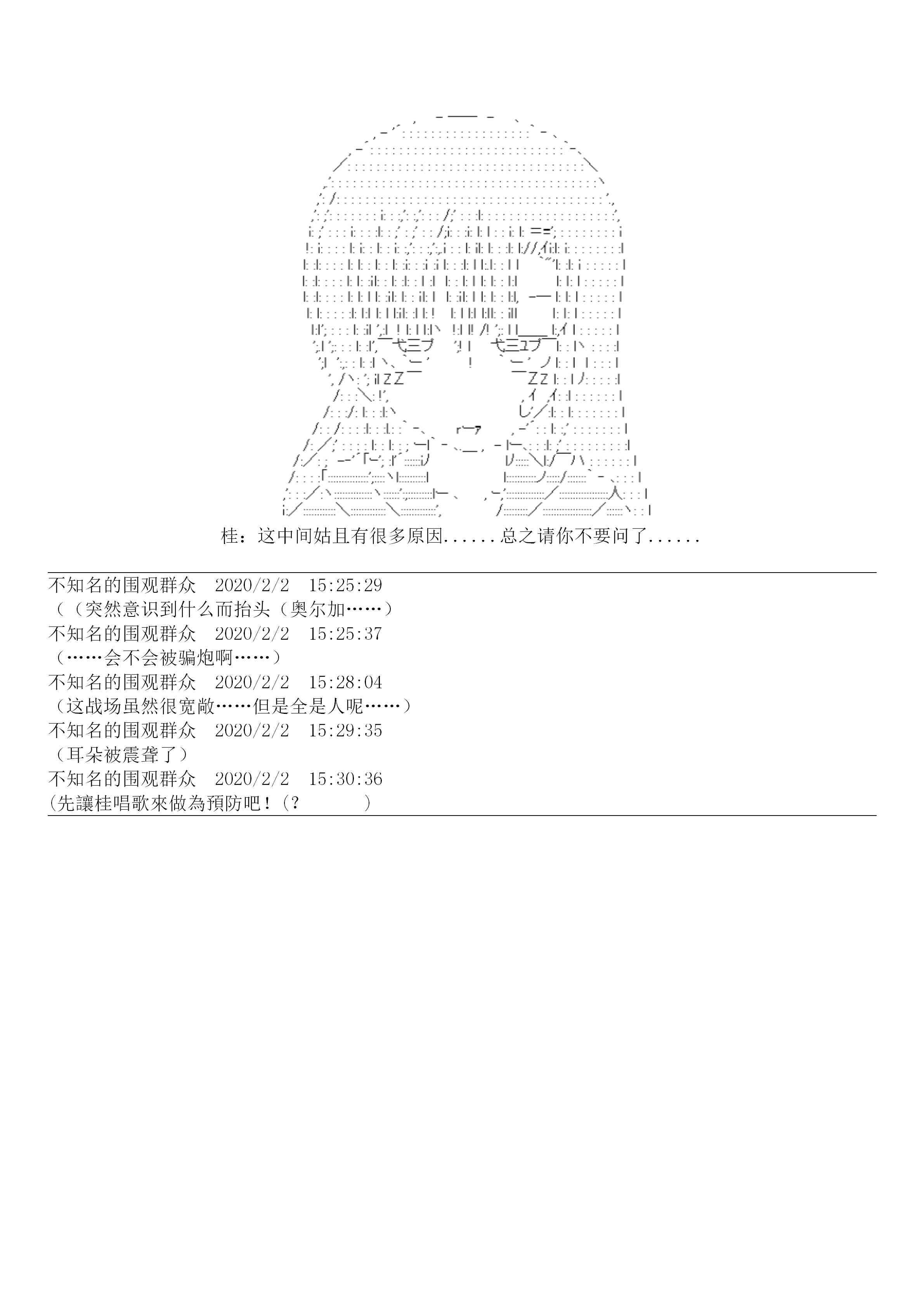 桂：这中间姑且有很多原因......总之请你不要问了......

不知名的围观群众 2020/2/2 15:25:29
（（突然意识到什么而抬头（奥尔加……）

不知名的围观群众 2020/2/2 15:25:37
（……会不会被骗炮啊……）

不知名的围观群众 2020/2/2 15:28:04
（这战场虽然很宽敞……但是全是人呢……）

不知名的围观群众 2020/2/2 15:29:35
（耳朵被震聋了）

不知名的围观群众 2020/2/2 15:30:36
(先讓桂唱歌來做為預防吧！（？ ）